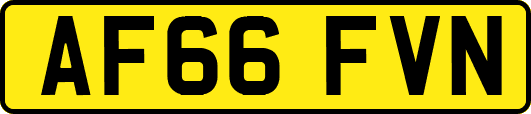 AF66 FVN